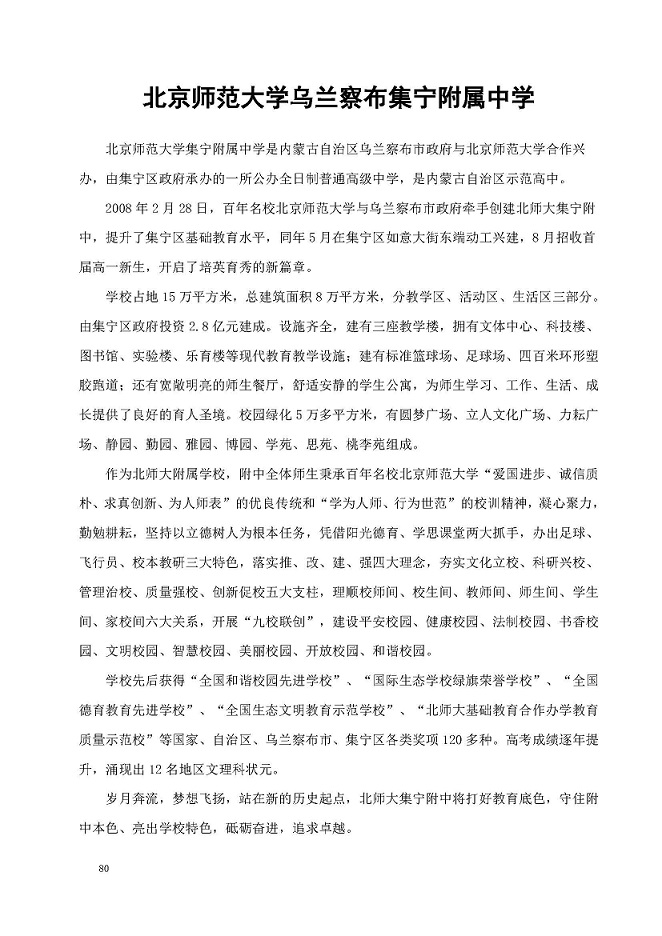 北京师范大学乌兰察布集宁附属中学

北京师范大学集宁附属中学是内蒙古自治区乌兰察布市政府与北京师范大学合作兴办，由集宁区政府承办的一所公办全日制普通高级中学，是内蒙古自治区示范高中。

2008 年 2 月 28 日，百年名校北京师范大学与乌兰察布市政府牵手创建北师大集宁附中，提升了集宁区基础教育水平，同年 5 月在集宁区如意大街东端动工兴建，8 月招收首届高一新生，开启了培英育秀的新篇章。

学校占地 15 万平方米，总建筑面积 8 万平方米，分教学区、活动区、生活区三部分。由集宁区政府投资 2.8 亿元建成。设施齐全，建有三座教学楼，拥有文体中心、科技楼、图书馆、实验楼、乐育楼等现代教育教学设施；建有标准篮球场、足球场、四百米环形塑胶跑道；还有宽敞明亮的师生餐厅，舒适安静的学生公寓，为师生学习、工作、生活、成长提供了良好的育人圣境。校园绿化 5 万多平方米，有圆梦广场、立人文化广场、力耘广场、静园、勤园、雅园、博园、学苑、思苑、桃李苑组成。

作为北师大附属学校，附中全体师生秉承百年名校北京师范大学“爱国进步、诚信质朴、求真创新、为人师表”的优良传统和“学为人师、行为世范”的校训精神，凝心聚力，勤勉耕耘，坚持以立德树人为根本任务，凭借阳光德育、学思课堂两大抓手，办出足球、飞行员、校本教研三大特色，落实推、改、建、强四大理念，夯实文化立校、科研兴校、管理治校、质量强校、创新促校五大支柱，理顺校师间、校生间、教师间、师生间、学生间、家校间六大关系，开展“九校联创”，建设平安校园、健康校园、法制校园、书香校园、文明校园、智慧校园、美丽校园、开放校园、和谐校园。

学校先后获得“全国和谐校园先进学校”、“国际生态学校绿旗荣誉学校”、“全国德育教育先进学校”、“全国生态文明教育示范学校”、“北师大基础教育合作办学教育质量示范校”等国家、自治区、乌兰察布市、集宁区各类奖项 120 多种。高考成绩逐年提升，涌现出 12 名地区文理科状元。

岁月奔流，梦想飞扬，站在新的历史起点，北师大集宁附中将打好教育底色，守住附中本色、亮出学校特色，砥砺奋进，追求卓越。

80